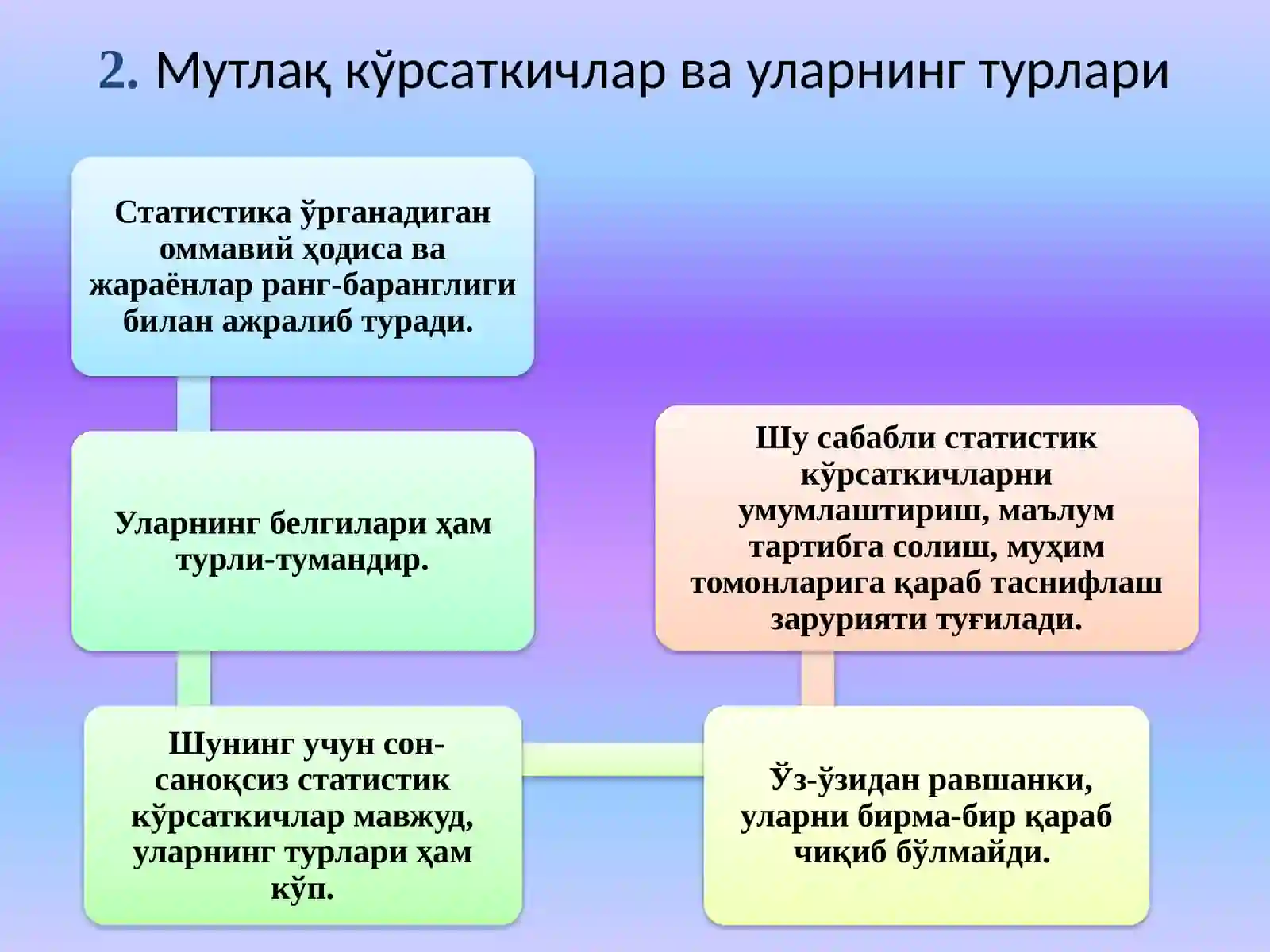 2. Мутлақ кўрсаткичлар ва уларнинг турлари

Статистика ўрганадиган оммавий ҳодиса ва жараёнлар ранг-баранглиги билан ажралиб туради.

Уларнинг белгилари ҳам турли-тумандир.

Шунинг учун сон-саноқсиз статистик кўрсаткичлар мавжуд, уларнинг турлари ҳам кўп.

Ўз-ўзидан равшанки, уларни бирма-бир қараб чиқиб бўлмайди.

Шу сабабли статистик кўрсаткичларни умумлаштириш, маълум тартибга солиш, муҳим томонларига қараб таснифлаш зарурияти туғилади.